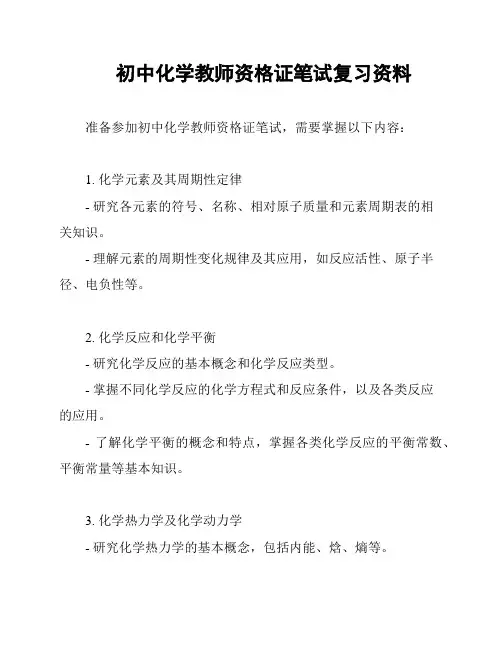 初中化学教师资格证笔试复习资料

准备参加初中化学教师资格证笔试，需要掌握以下内容：

1. 化学元素及其周期性定律

- 研究各元素的符号、名称、相对原子质量和元素周期表的相关知识。

- 理解元素的周期性变化规律及其应用，如反应活性、原子半径、电负性等。

2. 化学反应和化学平衡

- 研究化学反应的基本概念和化学反应类型。

- 掌握不同化学反应的化学方程式和反应条件，以及各类反应的应用。

- 了解化学平衡的概念和特点，掌握各类化学反应的平衡常数、平衡常量等基本知识。

3. 化学热力学及化学动力学

- 研究化学热力学的基本概念，包括内能、焓、熵等。